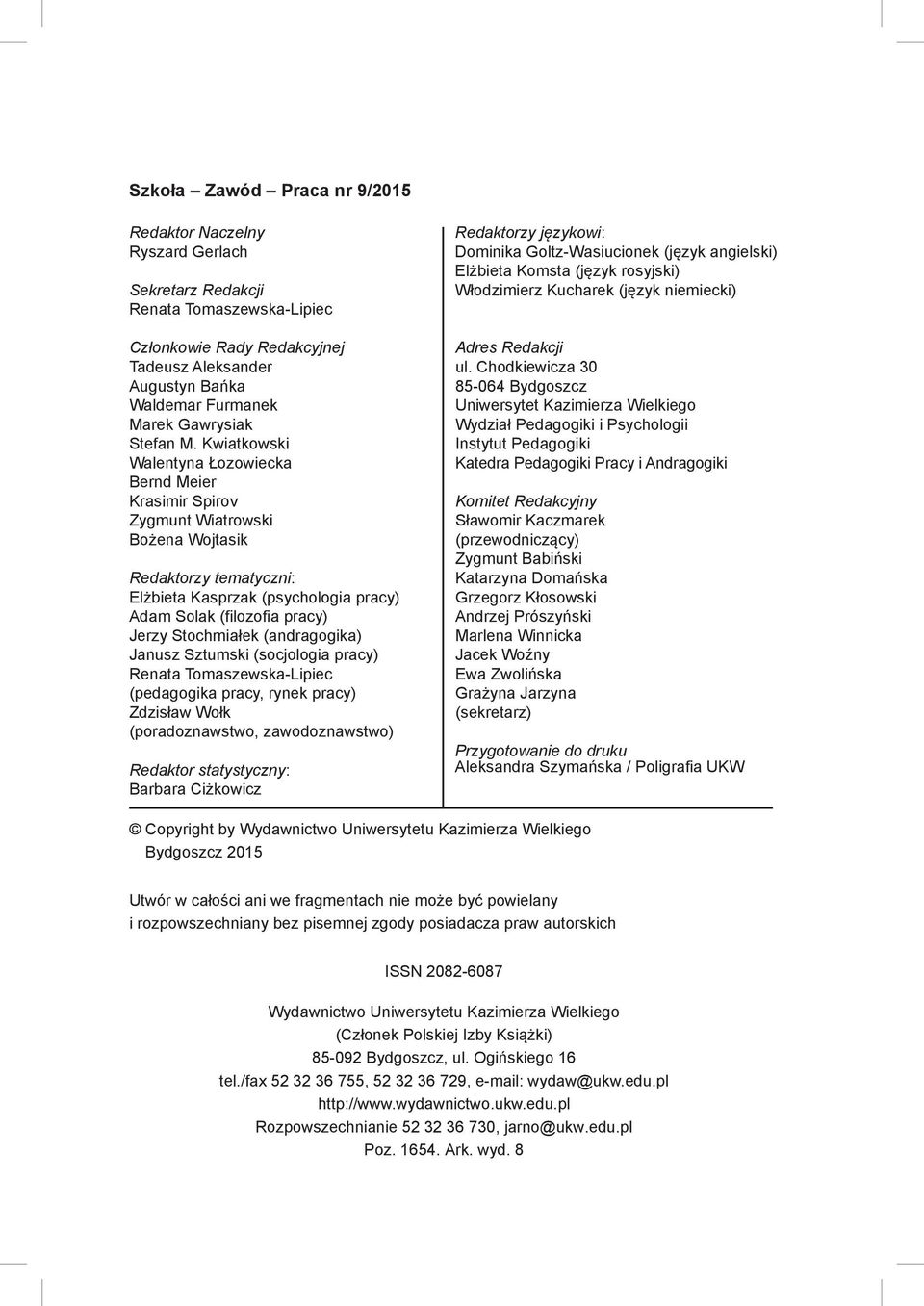 Szkoła – Zawód – Praca nr 9/2015

Redaktor Naczelny
Ryszard Gerlach

Sekretarz Redakcji
Renata Tomaszewska-Lipiec

Członkowie Rady Redakcyjnej
Tadeusz Aleksander
Augustyn Bańka
Waldemar Furmanek
Marek Gawrysiak
Stefan M. Kwiatkowski
Walentyna Łozowiecka
Bernd Meier
Krasimir Spirov
Zygmunt Wiatrowski
Bożena Wojtasik

Redaktorzy tematyczni:
Elżbieta Kasprzak (psychologia pracy)
Adam Solak (filozofia pracy)
Jerzy Stochmiałek (andragogika)
Janusz Sztumski (socjologia pracy)
Renata Tomaszewska-Lipiec (pedagogika pracy, rynek pracy)
Zdzisław Wołk (poradoznawstwo, zawodoznawstwo)

Redaktor statystyczny:
Barbara Ciżkowicz

Redaktorzy językowi:
Dominika Goltz-Wasiucionek (język angielski)
Elżbieta Komsta (język rosyjski)
Włodzimierz Kucharek (język niemiecki)

Adres Redakcji
ul. Chodkiewicza 30
85-064 Bydgoszcz
Uniwersytet Kazimierza Wielkiego
Wydział Pedagogiki i Psychologii
Instytut Pedagogiki
Katedra Pedagogiki Pracy i Andragogiki

Komitet Redakcyjny
Sławomir Kaczmarek (przewodniczący)
Zygmunt Babiński
Katarzyna Domańska
Grzegorz Kłosowski
Andrzej Prószyński
Marlena Winnicka
Jacek Woźny
Ewa Zwolińska
Grażyna Jarzyna (sekretarz)

Przygotowanie do druku
Aleksandra Szymańska / Poligrafia UKW

© Copyright by Wydawnictwo Uniwersytetu Kazimierza Wielkiego
Bydgoszcz 2015

Utwór w całości ani we fragmentach nie może być powielany i rozpowszechniany bez pisemnej zgody posiadacza praw autorskich

ISSN 2082-6087

Wydawnictwo Uniwersytetu Kazimierza Wielkiego
(Członek Polskiej Izby Książki)
85-092 Bydgoszcz, ul. Ogińskiego 16
tel./fax 52 32 36 755, 52 32 36 729, e-mail: wydaw@ukw.edu.pl
http://www.wydawnictwo.ukw.edu.pl
Rozpowszechnianie 52 32 36 730, jarno@ukw.edu.pl
Poz. 1654. Ark. wyd. 8